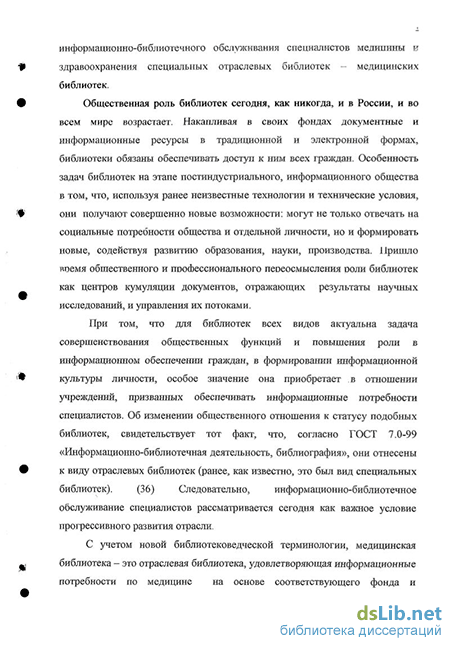 информационно-библиотечного обслуживания специалистов медицины и здравоохранения специальных отраслевых библиотек – медицинских библиотек.

Общественная роль библиотек сегодня, как никогда, и в России, и во всем мире возрастает. Накапливая в своих фондах документные и информационные ресурсы в традиционной и электронной формах, библиотеки обязаны обеспечивать доступ к ним всех граждан. Особенность задач библиотек на этапе постиндустриального, информационного общества в том, что, используя ранее неизвестные технологии и технические условия, они получают совершенно новые возможности: могут не только отвечать на социальные потребности общества и отдельной личности, но и формировать новые, содействуя развитию образования, науки, производства. Пришло время общественного и профессионального переосмысления роли библиотек как центров кумуляции документов, отражающих результаты научных исследований, и управления их потоками.

При том, что для библиотек всех видов актуальна задача совершенствования общественных функций и повышения роли в информационном обеспечении граждан, в формировании информационной культуры личности, особое значение она приобретает в отношении учреждений, призванных обеспечивать информационные потребности специалистов. Об изменении общественного отношения к статусу подобных библиотек, свидетельствует тот факт, что, согласно ГОСТ 7.0-99 «Информационно-библиотечная деятельность, библиография», они отнесены к виду отраслевых библиотек (ранее, как известно, это был вид специальных библиотек). (36) Следовательно, информационно-библиотечное обслуживание специалистов рассматривается сегодня как важное условие прогрессивного развития отрасли.

С учетом новой библиотековедческой терминологии, медицинская библиотека – это отраслевая библиотека, удовлетворяющая информационные потребности по медицине на основе соответствующего фонда и

dsLib.net
библиотека диссертаций